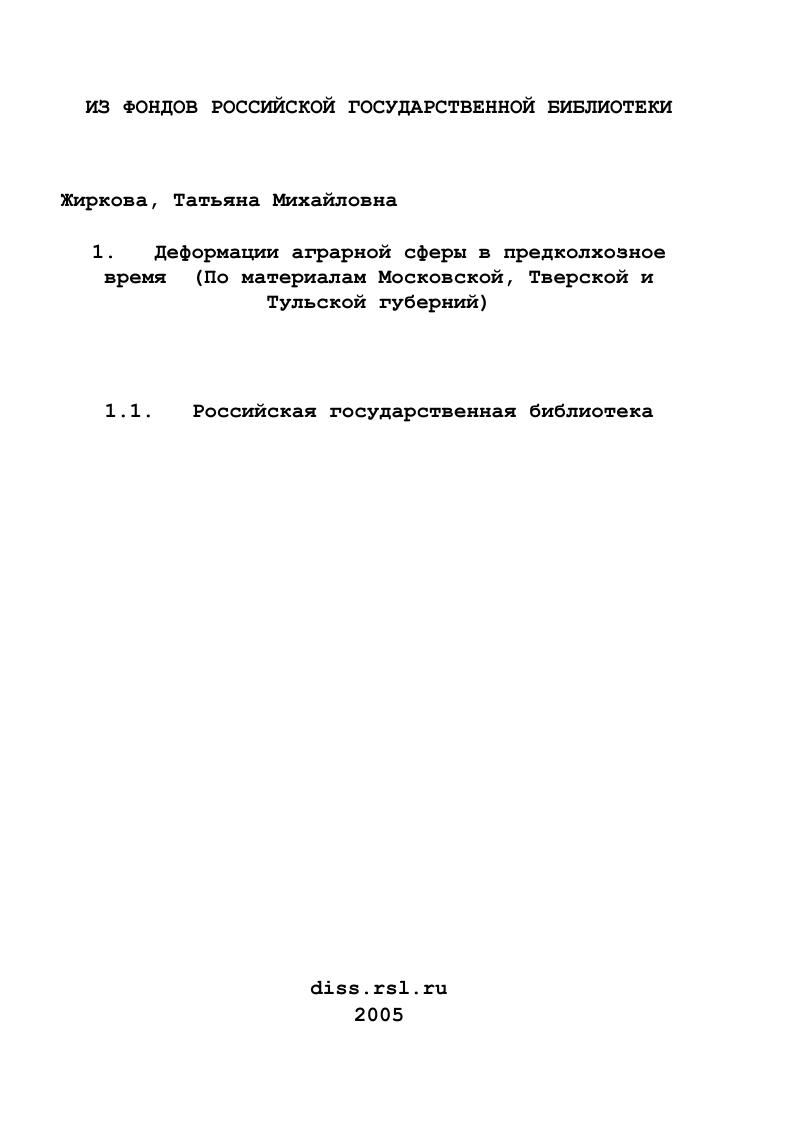 ИЗ ФОНДОВ РОССИЙСКОЙ ГОСУДАРСТВЕННОЙ БИБЛИОТЕКИ

Жиркова, Татьяна Михайловна

1. Деформации аграрной сферы в предколхозное время (По материалам Московской, Тверской и Тульской губерний)

1.1. Российская государственная библиотека

diss.rsl.ru
2005